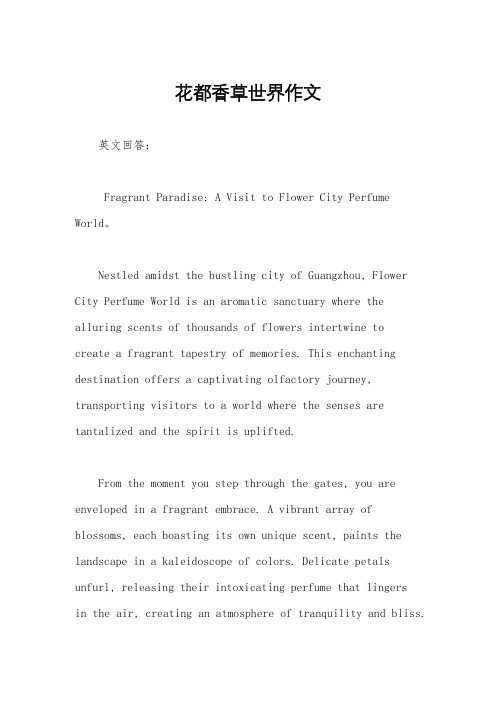 花都香草世界作文

英文回答：

Fragrant Paradise: A Visit to Flower City Perfume World。

Nestled amidst the bustling city of Guangzhou, Flower City Perfume World is an aromatic sanctuary where the alluring scents of thousands of flowers intertwine to create a fragrant tapestry of memories. This enchanting destination offers a captivating olfactory journey, transporting visitors to a world where the senses are tantalized and the spirit is uplifted.

From the moment you step through the gates, you are enveloped in a fragrant embrace. A vibrant array of blossoms, each boasting its own unique scent, paints the landscape in a kaleidoscope of colors. Delicate petals unfurl, releasing their intoxicating perfume that lingers in the air, creating an atmosphere of tranquility and bliss.